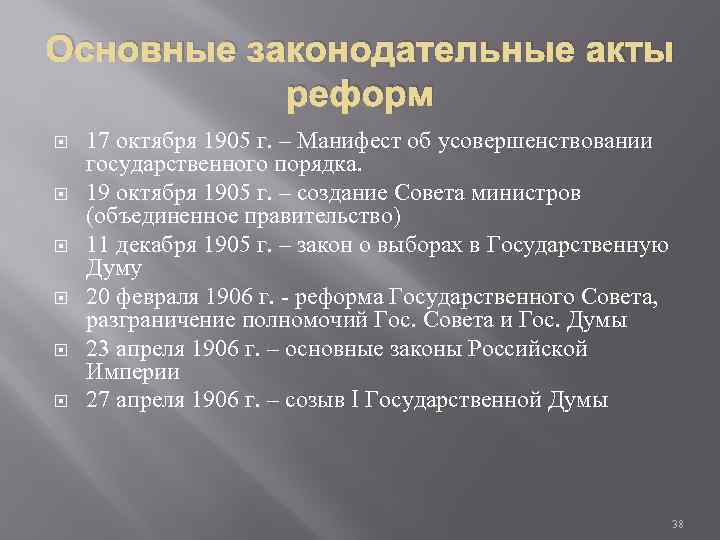 Основные законодательные акты реформ

17 октября 1905 г. – Манифест об усовершенствовании государственного порядка.

19 октября 1905 г. – создание Совета министров (объединенное правительство)

11 декабря 1905 г. – закон о выборах в Государственную Думу

20 февраля 1906 г. - реформа Государственного Совета, разграничение полномочий Гос. Совета и Гос. Думы

23 апреля 1906 г. – основные законы Российской Империи

27 апреля 1906 г. – созыв I Государственной Думы

38